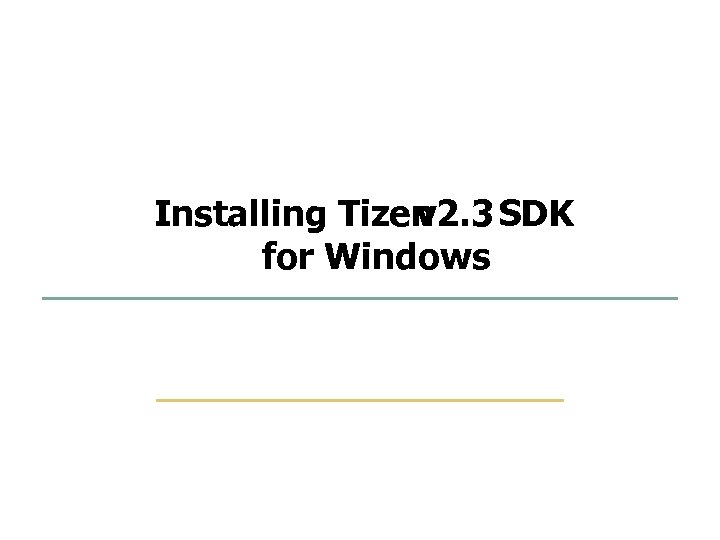 Installing Tizen v2.3 SDK for Windows